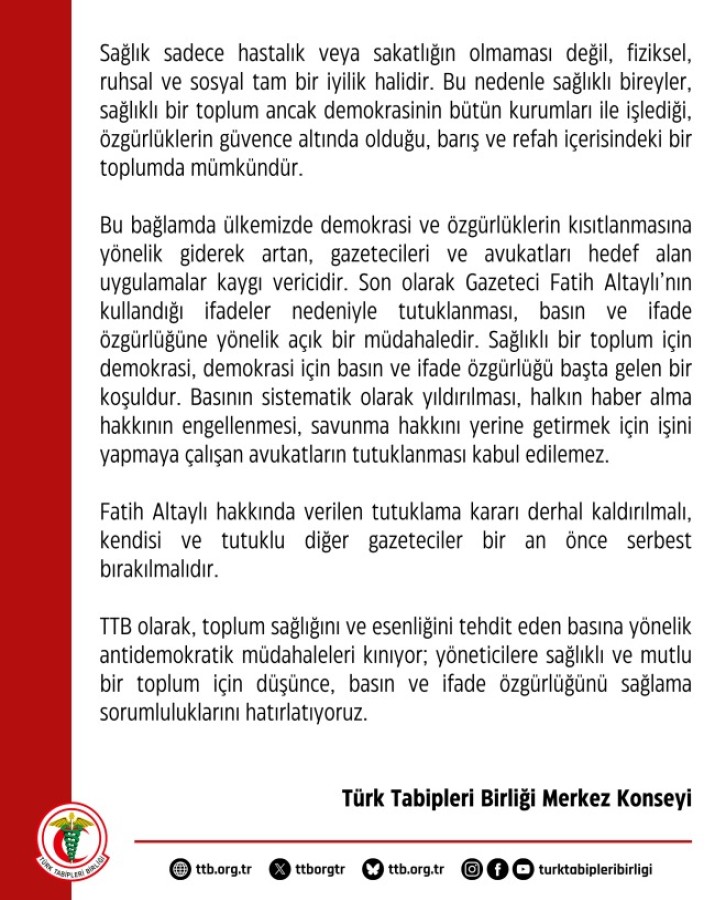 Sağlık sadece hastalık veya sakatlığın olmaması değil, fiziksel, ruhsal ve sosyal tam bir iyilik halidir. Bu nedenle sağlıklı bireyler, sağlıklı bir toplum ancak demokrasinin bütün kurumları ile işlediği, özgürlüklerin güvence altında olduğu, barış ve refah içerisindeki bir toplumda mümkündür.

Bu bağlamda ülkemizde demokrasi ve özgürlüklerin kısıtlanmasına yönelik giderek artan, gazetecileri ve avukatları hedef alan uygulamalar kaygı vericidir. Son olarak Gazeteci Fatih Altaylı'nın kullandığı ifadeler nedeniyle tutuklanması, basın ve ifade özgürlüğüne yönelik açık bir müdahaledir. Sağlıklı bir toplum için demokrasi, demokrasi için basın ve ifade özgürlüğü başta gelen bir koşuldur. Basının sistematik olarak yıldırılması, halkın haber alma hakkının engellenmesi, savunma hakkını yerine getirmek için işini yapmaya çalışan avukatların tutuklanması kabul edilemez.

Fatih Altaylı hakkında verilen tutuklama kararı derhal kaldırılmalı, kendisi ve tutuklu diğer gazeteciler bir an önce serbest bırakılmalıdır.

TTB olarak, toplum sağlığını ve esenliğini tehdit eden basına yönelik antidemokratik müdahaleleri kınıyor; yöneticilere sağlıklı ve mutlu bir toplum için düşünce, basın ve ifade özgürlüğünü sağlama sorumluluklarını hatırlatıyoruz.

Türk Tabipleri Birliği Merkez Konseyi

TÜRK TABİPLERİ BİRLİĞİ

ttb.org.tr ttborgtr ttb.org.tr turktabipleribirligi